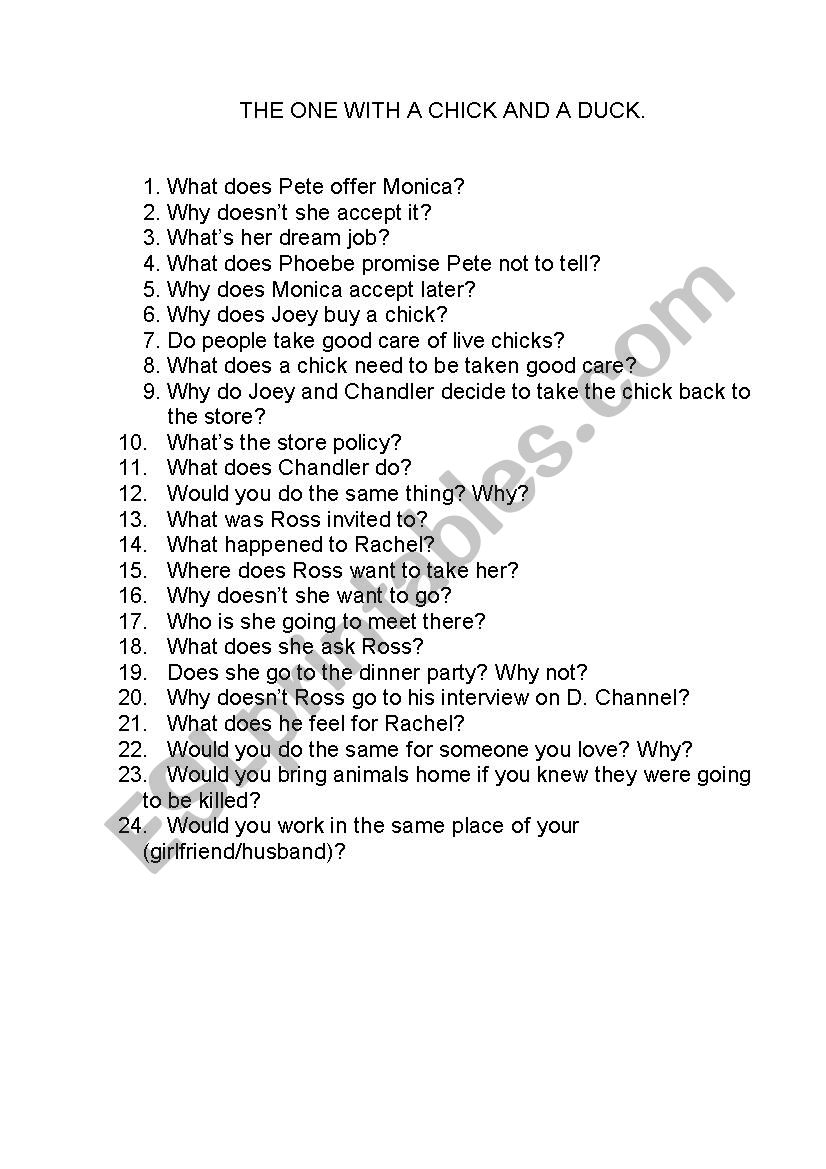 THE ONE WITH A CHICK AND A DUCK.

1. What does Pete offer Monica?
2. Why doesn't she accept it?
3. What's her dream job?
4. What does Phoebe promise Pete not to tell?
5. Why does Monica accept later?
6. Why does Joey buy a chick?
7. Do people take good care of live chicks?
8. What does a chick need to be taken good care?
9. Why do Joey and Chandler decide to take the chick back to the store?
10. What's the store policy?
11. What does Chandler do?
12. Would you do the same thing? Why?
13. What was Ross invited to?
14. What happened to Rachel?
15. Where does Ross want to take her?
16. Why doesn't she want to go?
17. Who is she going to meet there?
18. What does she ask Ross?
19. Does she go to the dinner party? Why not?
20. Why doesn't Ross go to his interview on D. Channel?
21. What does he feel for Rachel?
22. Would you do the same for someone you love? Why?
23. Would you bring animals home if you knew they were going to be killed?
24. Would you work in the same place of your (girlfriend/husband)?

ESLprintables.com